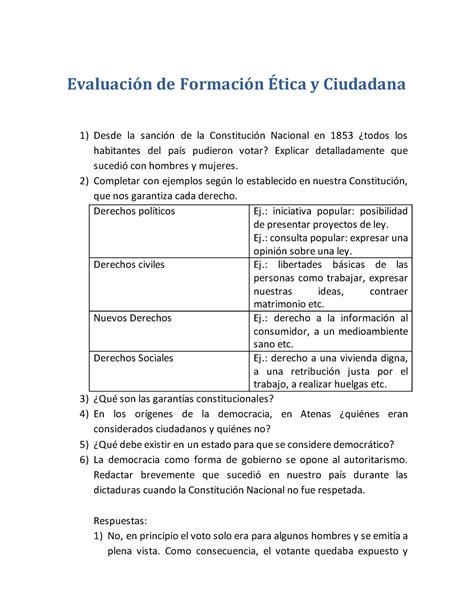 Evaluación de Formación Ética y Ciudadana

1) Desde la sanción de la Constitución Nacional en 1853 ¿todos los habitantes del país pudieron votar? Explicar detalladamente que sucedió con hombres y mujeres.
2) Completar con ejemplos según lo establecido en nuestra Constitución, que nos garantiza cada derecho.

| Derechos políticos | Ej.: iniciativa popular: posibilidad de presentar proyectos de ley. Ej.: consulta popular: expresar una opinión sobre una ley. |
|---|---|
| Derechos civiles | Ej.: libertades básicas de las personas como trabajar, expresar nuestras ideas, contraer matrimonio etc. |
| Nuevos Derechos | Ej.: derecho a la información al consumidor, a un medioambiente sano etc. |
| Derechos Sociales | Ej.: derecho a una vivienda digna, a una retribución justa por el trabajo, a realizar huelgas etc. |

3) ¿Qué son las garantías constitucionales?
4) En los orígenes de la democracia, en Atenas ¿quiénes eran considerados ciudadanos y quiénes no?
5) ¿Qué debe existir en un estado para que se considere democrático?
6) La democracia como forma de gobierno se opone al autoritarismo. Redactar brevemente que sucedió en nuestro país durante las dictaduras cuando la Constitución Nacional no fue respetada.

Respuestas:
1) No, en principio el voto solo era para algunos hombres y se emitía a plena vista. Como consecuencia, el votante quedaba expuesto y